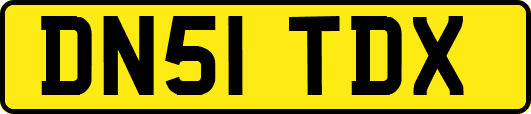 DN51 TDX